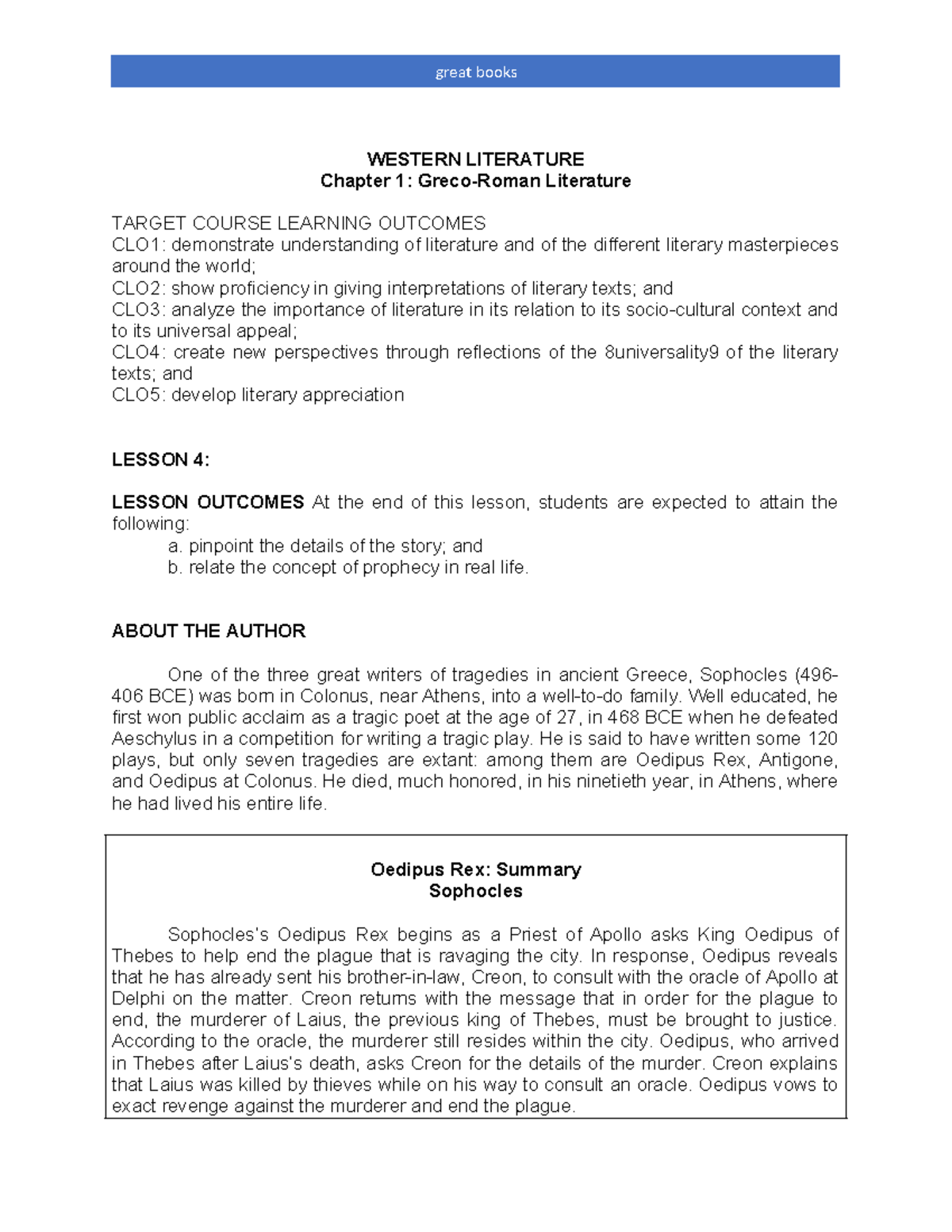 great books

WESTERN LITERATURE
Chapter 1: Greco-Roman Literature

TARGET COURSE LEARNING OUTCOMES
CLO1: demonstrate understanding of literature and of the different literary masterpieces around the world;
CLO2: show proficiency in giving interpretations of literary texts; and
CLO3: analyze the importance of literature in its relation to its socio-cultural context and to its universal appeal;
CLO4: create new perspectives through reflections of the 8universality9 of the literary texts; and
CLO5: develop literary appreciation

LESSON 4:

LESSON OUTCOMES At the end of this lesson, students are expected to attain the following:
a. pinpoint the details of the story; and
b. relate the concept of prophecy in real life.

ABOUT THE AUTHOR

One of the three great writers of tragedies in ancient Greece, Sophocles (496-406 BCE) was born in Colonus, near Athens, into a well-to-do family. Well educated, he first won public acclaim as a tragic poet at the age of 27, in 468 BCE when he defeated Aeschylus in a competition for writing a tragic play. He is said to have written some 120 plays, but only seven tragedies are extant: among them are Oedipus Rex, Antigone, and Oedipus at Colonus. He died, much honored, in his ninetieth year, in Athens, where he had lived his entire life.

Oedipus Rex: Summary
Sophocles

Sophocles's Oedipus Rex begins as a Priest of Apollo asks King Oedipus of Thebes to help end the plague that is ravaging the city. In response, Oedipus reveals that he has already sent his brother-in-law, Creon, to consult with the oracle of Apollo at Delphi on the matter. Creon returns with the message that in order for the plague to end, the murderer of Laius, the previous king of Thebes, must be brought to justice. According to the oracle, the murderer still resides within the city. Oedipus, who arrived in Thebes after Laius's death, asks Creon for the details of the murder. Creon explains that Laius was killed by thieves while on his way to consult an oracle. Oedipus vows to exact revenge against the murderer and end the plague.